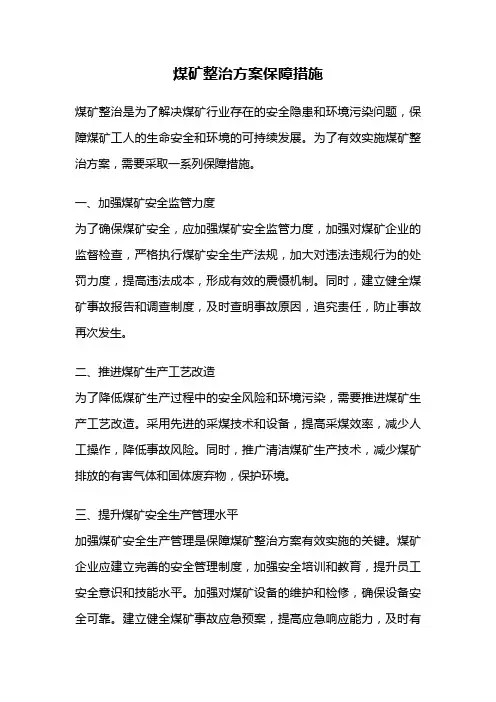 煤矿整治方案保障措施

煤矿整治是为了解决煤矿行业存在的安全隐患和环境污染问题，保障煤矿工人的生命安全和环境的可持续发展。为了有效实施煤矿整治方案，需要采取一系列保障措施。

一、加强煤矿安全监管力度
为了确保煤矿安全，应加强煤矿安全监管力度，加强对煤矿企业的监督检查，严格执行煤矿安全生产法规，加大对违法违规行为的处罚力度，提高违法成本，形成有效的震慑机制。同时，建立健全煤矿事故报告和调查制度，及时查明事故原因，追究责任，防止事故再次发生。

二、推进煤矿生产工艺改造
为了降低煤矿生产过程中的安全风险和环境污染，需要推进煤矿生产工艺改造。采用先进的采煤技术和设备，提高采煤效率，减少人工操作，降低事故风险。同时，推广清洁煤矿生产技术，减少煤矿排放的有害气体和固体废弃物，保护环境。

三、提升煤矿安全生产管理水平
加强煤矿安全生产管理是保障煤矿整治方案有效实施的关键。煤矿企业应建立完善的安全管理制度，加强安全培训和教育，提升员工安全意识和技能水平。加强对煤矿设备的维护和检修，确保设备安全可靠。建立健全煤矿事故应急预案，提高应急响应能力，及时有